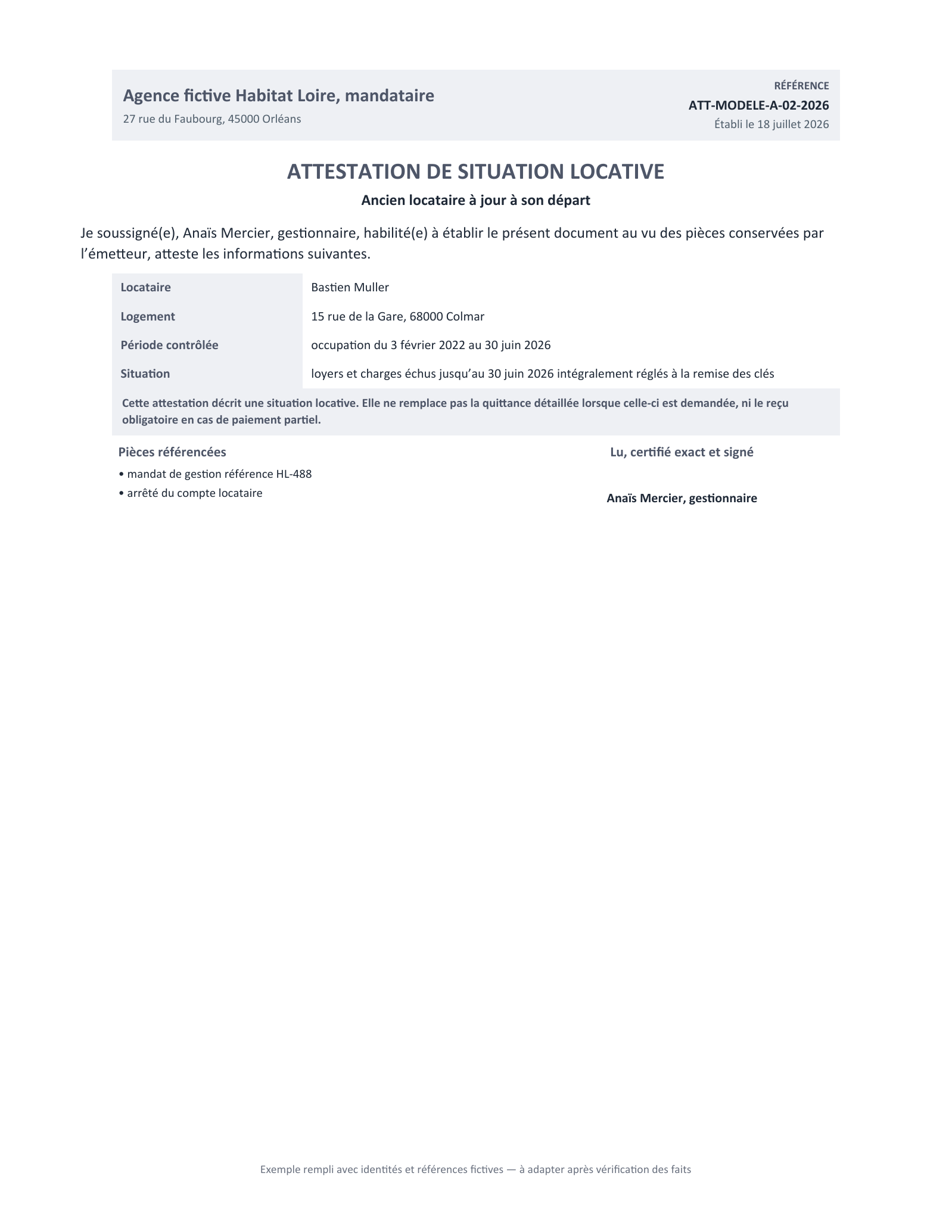 Agence fictive Habitat Loire, mandataire
27 rue du Faubourg, 45000 Orléans

RÉFÉRENCE
ATT-MODELE-A-02-2026
Établi le 18 juillet 2026

ATTESTATION DE SITUATION LOCATIVE

Ancien locataire à jour à son départ

Je soussigné(e), Anaïs Mercier, gestionnaire, habilité(e) à établir le présent document au vu des pièces conservées par l'émetteur, atteste les informations suivantes.

Locataire
Bastien Muller

Logement
15 rue de la Gare, 68000 Colmar

Période contrôlée
occupation du 3 février 2022 au 30 juin 2026

Situation
loyers et charges échus jusqu'au 30 juin 2026 intégralement réglés à la remise des clés

Cette attestation décrit une situation locative. Elle ne remplace pas la quittance détaillée lorsque celle-ci est demandée, ni le reçu obligatoire en cas de paiement partiel.

Pièces référencées
• mandat de gestion référence HL-488
• arrêté du compte locataire

Lu, certifié exact et signé

Anaïs Mercier, gestionnaire

Exemple rempli avec identités et références fictives — à adapter après vérification des faits